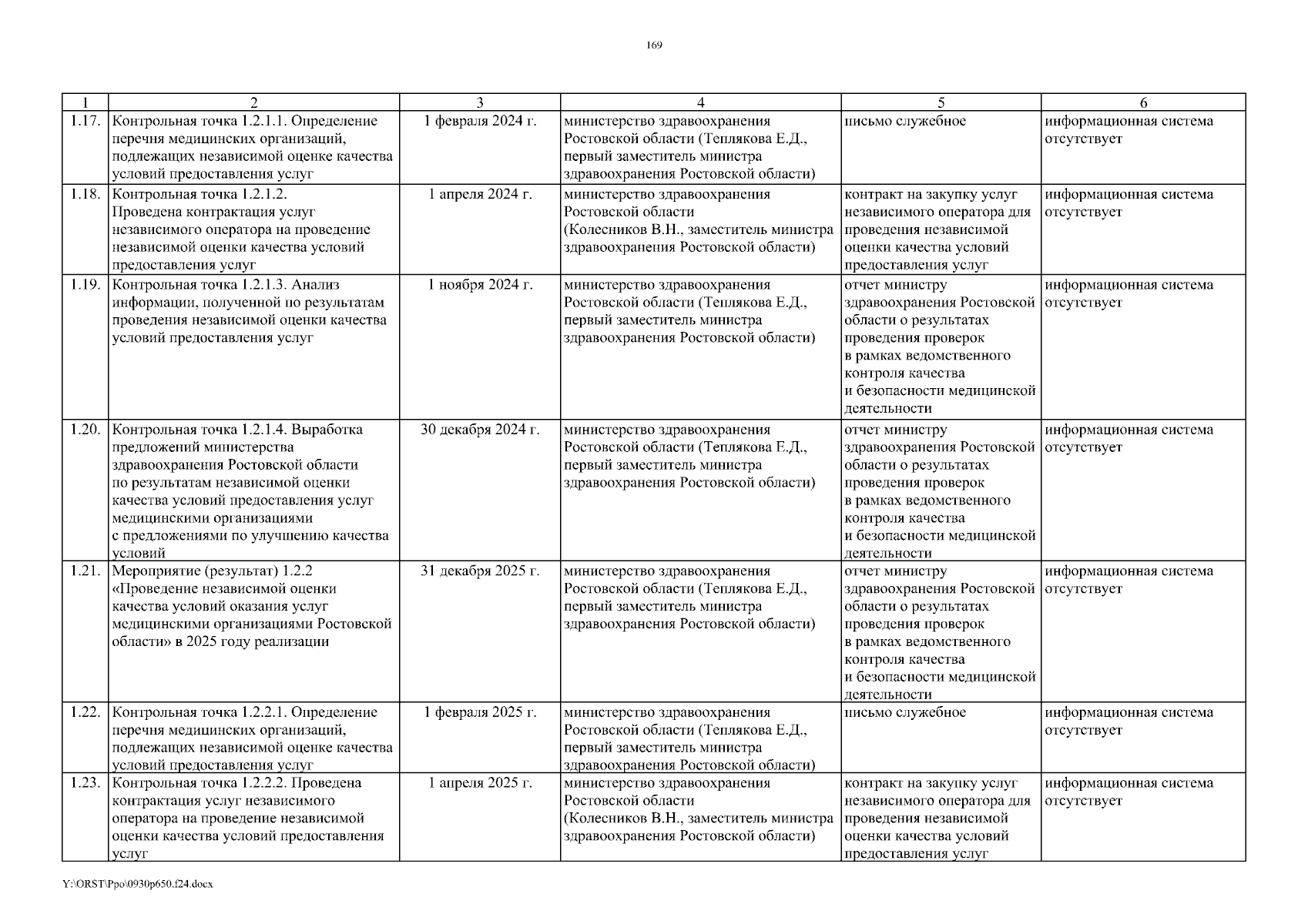 169

| 1 | 2 | 3 | 4 | 5 | 6 |
|---|---|---|---|---|---|
| 1.17. | Контрольная точка 1.2.1.1. Определение перечня медицинских организаций, подлежащих независимой оценке качества условий предоставления услуг | 1 февраля 2024 г. | министерство здравоохранения Ростовской области (Теплякова Е.Д., первый заместитель министра здравоохранения Ростовской области) | письмо служебное | информационная система отсутствует |
| 1.18. | Контрольная точка 1.2.1.2. Проведена контрактация услуг независимого оператора на проведение независимой оценки качества условий предоставления услуг | 1 апреля 2024 г. | министерство здравоохранения Ростовской области (Колесников В.Н., заместитель министра здравоохранения Ростовской области) | контракт на закупку услуг независимого оператора для проведения независимой оценки качества условий предоставления услуг | информационная система отсутствует |
| 1.19. | Контрольная точка 1.2.1.3. Анализ информации, полученной по результатам проведения независимой оценки качества условий предоставления услуг | 1 ноября 2024 г. | министерство здравоохранения Ростовской области (Теплякова Е.Д., первый заместитель министра здравоохранения Ростовской области) | отчет министру здравоохранения Ростовской области о результатах проведения проверок в рамках ведомственного контроля качества и безопасности медицинской деятельности | информационная система отсутствует |
| 1.20. | Контрольная точка 1.2.1.4. Выработка предложений министерства здравоохранения Ростовской области по результатам независимой оценки качества условий предоставления услуг медицинскими организациями с предложениями по улучшению качества условий | 30 декабря 2024 г. | министерство здравоохранения Ростовской области (Теплякова Е.Д., первый заместитель министра здравоохранения Ростовской области) | отчет министру здравоохранения Ростовской области о результатах проведения проверок в рамках ведомственного контроля качества и безопасности медицинской деятельности | информационная система отсутствует |
| 1.21. | Мероприятие (результат) 1.2.2 «Проведение независимой оценки качества условий оказания услуг медицинскими организациями Ростовской области» в 2025 году реализации | 31 декабря 2025 г. | министерство здравоохранения Ростовской области (Теплякова Е.Д., первый заместитель министра здравоохранения Ростовской области) | отчет министру здравоохранения Ростовской области о результатах проведения проверок в рамках ведомственного контроля качества и безопасности медицинской деятельности | информационная система отсутствует |
| 1.22. | Контрольная точка 1.2.2.1. Определение перечня медицинских организаций, подлежащих независимой оценке качества условий предоставления услуг | 1 февраля 2025 г. | министерство здравоохранения Ростовской области (Теплякова Е.Д., первый заместитель министра здравоохранения Ростовской области) | письмо служебное | информационная система отсутствует |
| 1.23. | Контрольная точка 1.2.2.2. Проведена контрактация услуг независимого оператора на проведение независимой оценки качества условий предоставления услуг | 1 апреля 2025 г. | министерство здравоохранения Ростовской области (Колесников В.Н., заместитель министра здравоохранения Ростовской области) | контракт на закупку услуг независимого оператора для проведения независимой оценки качества условий предоставления услуг | информационная система отсутствует |

Y:\ORST\Ppo\0930p650.f24.docx